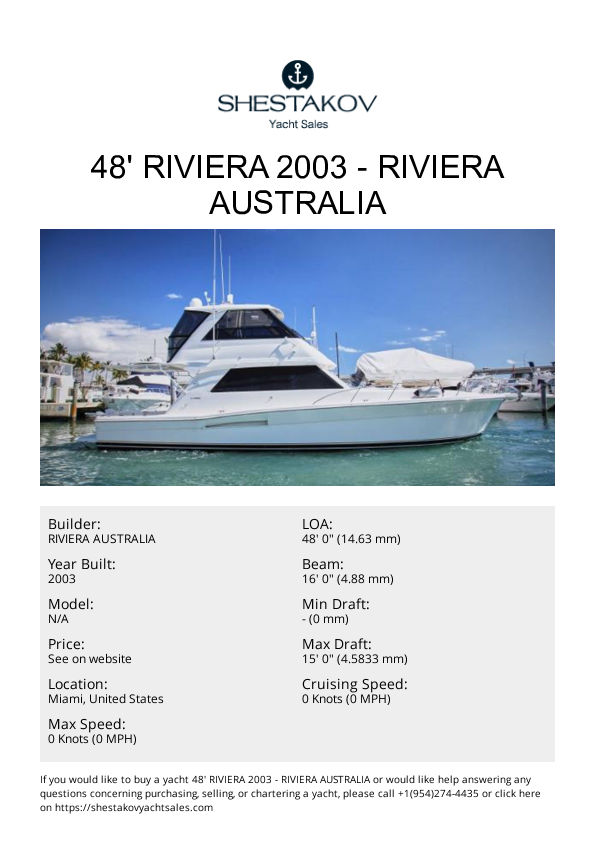 SHESTAKOV
Yacht Sales

48' RIVIERA 2003 - RIVIERA AUSTRALIA

Builder:
RIVIERA AUSTRALIA

Year Built:
2003

Model:
N/A

Price:
See on website

Location:
Miami, United States

Max Speed:
0 Knots (0 MPH)

LOA:
48' 0" (14.63 mm)

Beam:
16' 0" (4.88 mm)

Min Draft:
- (0 mm)

Max Draft:
15' 0" (4.5833 mm)

Cruising Speed:
0 Knots (0 MPH)

If you would like to buy a yacht 48' RIVIERA 2003 - RIVIERA AUSTRALIA or would like help answering any questions concerning purchasing, selling, or chartering a yacht, please call +1(954)274-4435 or click here on https://shestakovyachtsales.com